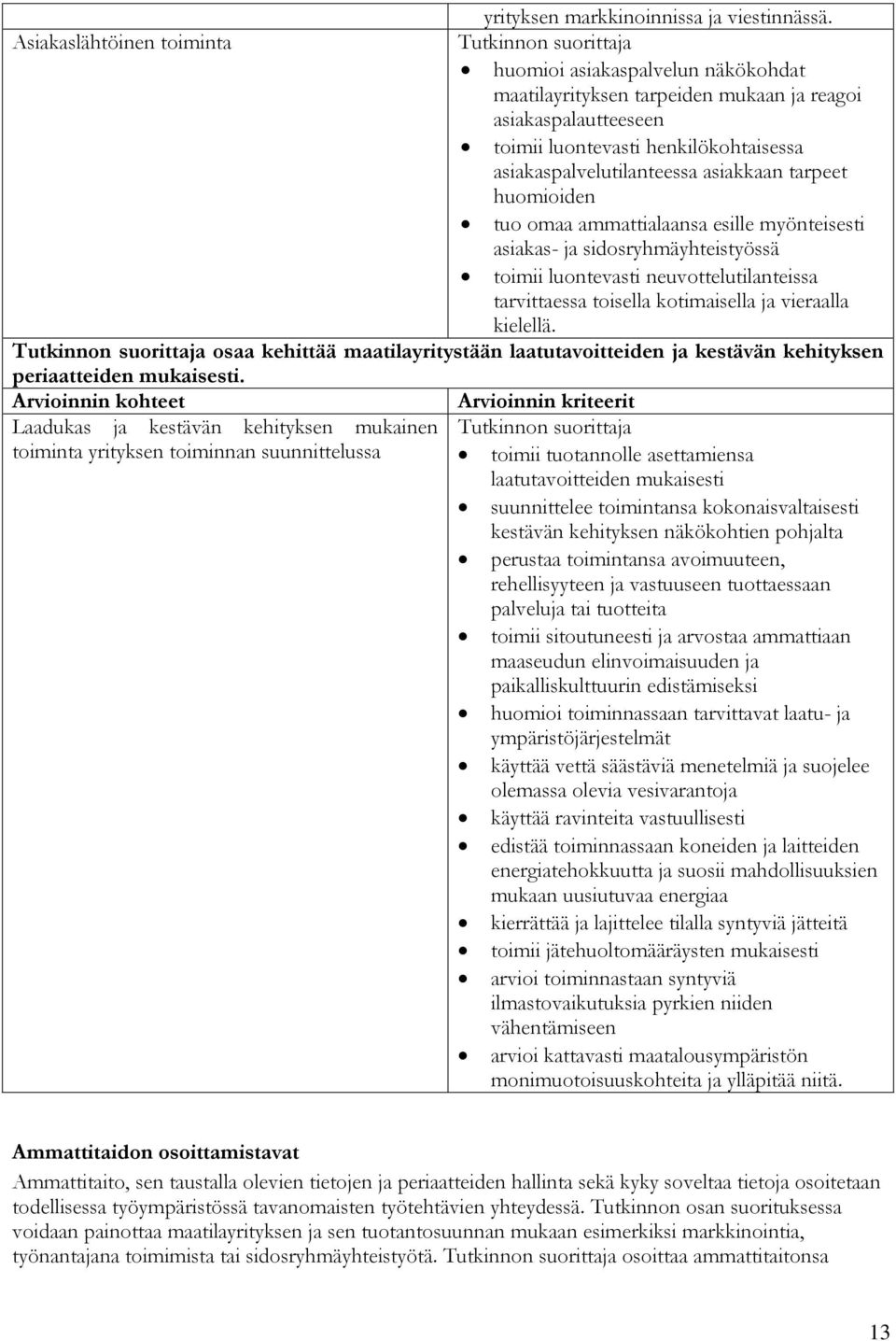 | | yrityksen markkinoinnissa ja viestinnässä. |
|---|---|
| Asiakaslähtöinen toiminta | Tutkinnon suorittaja<br>• huomioi asiakaspalvelun näkökohdat maatilayrityksen tarpeiden mukaan ja reagoi asiakaspalautteeseen<br>• toimii luontevasti henkilökohtaisessa asiakaspalvelutilanteessa asiakkaan tarpeet huomioiden<br>• tuo omaa ammattialaansa esille myönteisesti asiakas- ja sidosryhmäyhteistyössä<br>• toimii luontevasti neuvottelutilanteissa tarvittaessa toisella kotimaisella ja vieraalla kielellä. |

**Tutkinnon suorittaja osaa kehittää maatilayritystään laatutavoitteiden ja kestävän kehityksen periaatteiden mukaisesti.**

| Arvioinnin kohteet | Arvioinnin kriteerit |
|---|---|
| Laadukas ja kestävän kehityksen mukainen toiminta yrityksen toiminnan suunnittelussa | Tutkinnon suorittaja<br>• toimii tuotannolle asettamiensa laatutavoitteiden mukaisesti<br>• suunnittelee toimintansa kokonaisvaltaisesti kestävän kehityksen näkökohtien pohjalta<br>• perustaa toimintansa avoimuuteen, rehellisyyteen ja vastuuseen tuottaessaan palveluja tai tuotteita<br>• toimii sitoutuneesti ja arvostaa ammattiaan maaseudun elinvoimaisuuden ja paikalliskulttuurin edistämiseksi<br>• huomioi toiminnassaan tarvittavat laatu- ja ympäristöjärjestelmät<br>• käyttää vettä säästäviä menetelmiä ja suojelee olemassa olevia vesivarantoja<br>• käyttää ravinteita vastuullisesti<br>• edistää toiminnassaan koneiden ja laitteiden energiatehokkuutta ja suosii mahdollisuuksien mukaan uusiutuvaa energiaa<br>• kierrättää ja lajittelee tilalla syntyviä jätteitä<br>• toimii jätehuoltomääräysten mukaisesti<br>• arvioi toiminnastaan syntyviä ilmastovaikutuksia pyrkien niiden vähentämiseen<br>• arvioi kattavasti maatalousympäristön monimuotoisuuskohteita ja ylläpitää niitä. |

**Ammattitaidon osoittamistavat**

Ammattitaito, sen taustalla olevien tietojen ja periaatteiden hallinta sekä kyky soveltaa tietoja osoitetaan todellisessa työympäristössä tavanomaisten työtehtävien yhteydessä. Tutkinnon osan suorituksessa voidaan painottaa maatilayrityksen ja sen tuotantosuunnan mukaan esimerkiksi markkinointia, työnantajana toimimista tai sidosryhmäyhteistyötä. Tutkinnon suorittaja osoittaa ammattitaitonsa

13